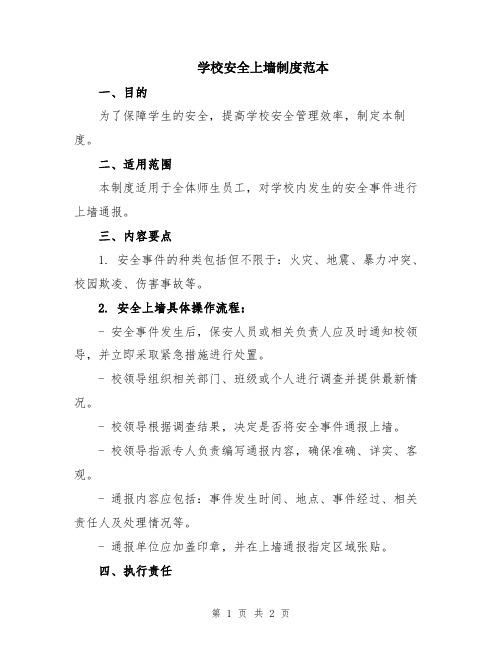 学校安全上墙制度范本

一、目的

为了保障学生的安全，提高学校安全管理效率，制定本制度。

二、适用范围

本制度适用于全体师生员工，对学校内发生的安全事件进行上墙通报。

三、内容要点

1. 安全事件的种类包括但不限于：火灾、地震、暴力冲突、校园欺凌、伤害事故等。

2. 安全上墙具体操作流程：

- 安全事件发生后，保安人员或相关负责人应及时通知校领导，并立即采取紧急措施进行处置。

- 校领导组织相关部门、班级或个人进行调查并提供最新情况。

- 校领导根据调查结果，决定是否将安全事件通报上墙。

- 校领导指派专人负责编写通报内容，确保准确、详实、客观。

- 通报内容应包括：事件发生时间、地点、事件经过、相关责任人及处理情况等。

- 通报单位应加盖印章，并在上墙通报指定区域张贴。

四、执行责任

第 1 页 共 2 页